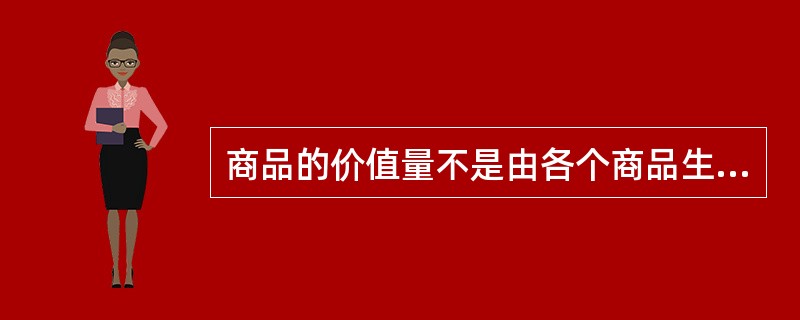 商品的价值量不是由各个商品生...